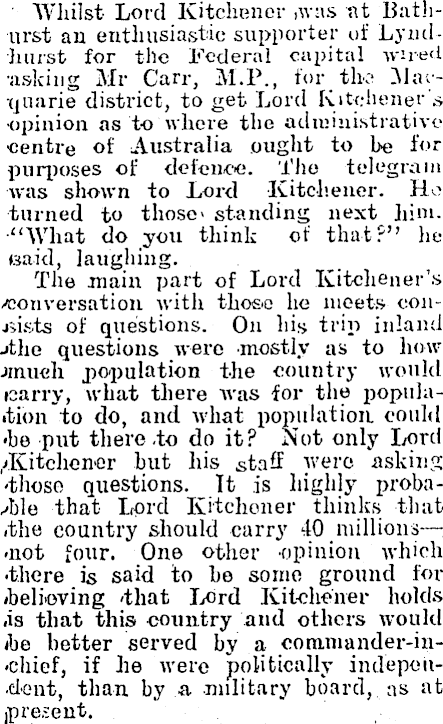 Whilst Lord Kitchener was at Bathurst an enthusiastic supporter of Lyndhurst for the Federal capital wired asking Mr Carr, M.P., for the Macquarie district, to get Lord Kitchener's opinion as to where the administrative centre of Australia ought to be for purposes of defence. The telegram was shown to Lord Kitchener. He turned to those standing next him. "What do you think of that?" he said, laughing.

The main part of Lord Kitchener's conversation with those he meets consists of questions. On his trip inland the questions were mostly as to how much population the country would carry, what there was for the population to do, and what population could be put there to do it? Not only Lord Kitchener but his staff were asking those questions. It is highly probable that Lord Kitchener thinks that the country should carry 40 millions—not four. One other opinion which there is said to be some ground for believing that Lord Kitchener holds is that this country and others would be better served by a commander-in-chief, if he were politically independent, than by a military board, as at present.